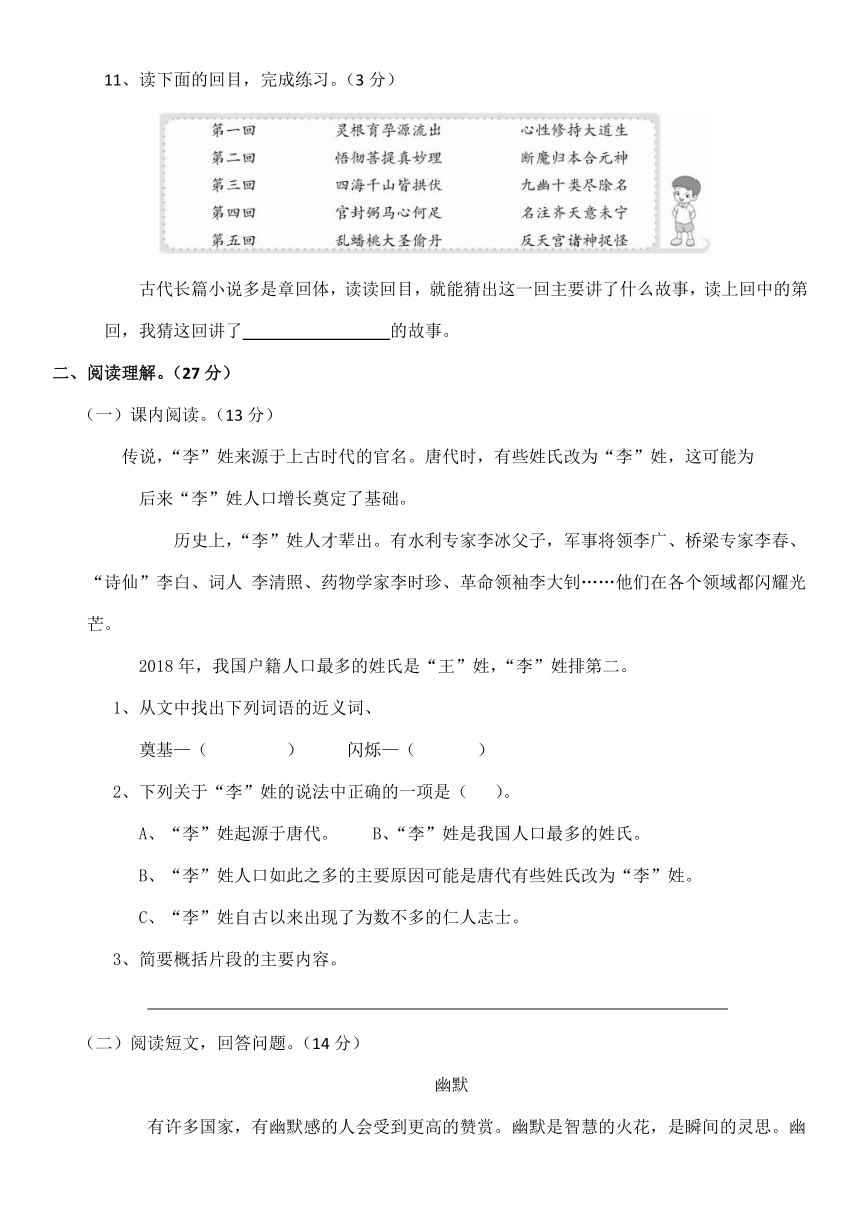 11、读下面的回目，完成练习。（3 分）

| 第一回 | 灵根育孕源流出 | 心性修持大道生 |
|---|---|---|
| 第二回 | 悟彻菩提真妙理 | 断魔归本合元神 |
| 第三回 | 四海千山皆拱伏 | 九幽十类尽除名 |
| 第四回 | 官封弼马心何足 | 名注齐天意未宁 |
| 第五回 | 乱蟠桃大圣偷丹 | 反天宫诸神捉怪 |

古代长篇小说多是章回体，读读回目，就能猜出这一回主要讲了什么故事，读上回中的第 回，我猜这回讲了________________的故事。

二、阅读理解。（27 分）

（一）课内阅读。（13 分）

传说，“李”姓来源于上古时代的官名。唐代时，有些姓氏改为“李”姓，这可能为后来“李”姓人口增长奠定了基础。

历史上，“李”姓人才辈出。有水利专家李冰父子，军事将领李广、桥梁专家李春、“诗仙”李白、词人 李清照、药物学家李时珍、革命领袖李大钊……他们在各个领域都闪耀光芒。

2018 年，我国户籍人口最多的姓氏是“王”姓，“李”姓排第二。

1、从文中找出下列词语的近义词、

奠基—（ ） 闪烁—（ ）

2、下列关于“李”姓的说法中正确的一项是（ ）。

A、“李”姓起源于唐代。 B、“李”姓是我国人口最多的姓氏。

B、“李”姓人口如此之多的主要原因可能是唐代有些姓氏改为“李”姓。

C、“李”姓自古以来出现了为数不多的仁人志士。

3、简要概括片段的主要内容。

（二）阅读短文，回答问题。（14 分）

幽默

有许多国家，有幽默感的人会受到更高的赞赏。幽默是智慧的火花，是瞬间的灵思。幽